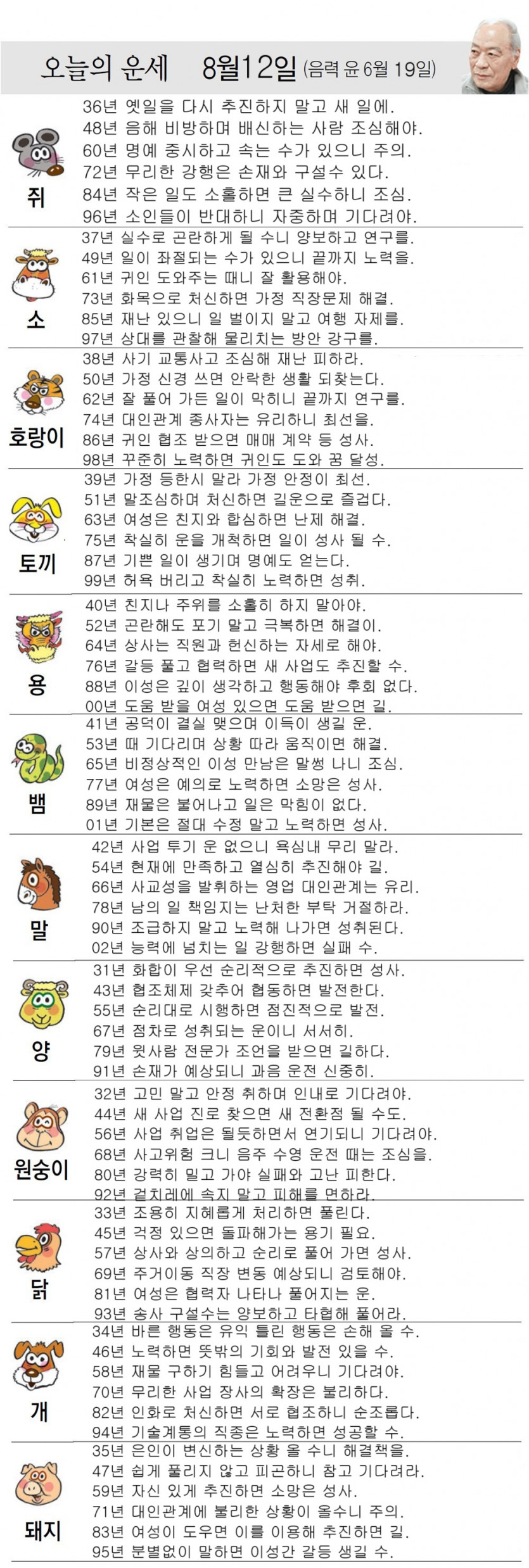 오늘의 운세 8월12일 (음력 윤 6월 19일)

쥐
36년 옛일을 다시 추진하지 말고 새 일에.
48년 음해 비방하며 배신하는 사람 조심해야.
60년 명예 중시하고 속는 수가 있으니 주의.
72년 무리한 강행은 손재와 구설수 있다.
84년 작은 일도 소홀하면 큰 실수하니 조심.
96년 소인들이 반대하니 자중하며 기다려야.

소
37년 실수로 곤란하게 될 수니 양보하고 연구를.
49년 일이 좌절되는 수가 있으니 끝까지 노력을.
61년 귀인 도와주는 때니 잘 활용해야.
73년 화목으로 처신하면 가정 직장문제 해결.
85년 재난 있으니 일 벌이지 말고 여행 자제를.
97년 상대를 관찰해 물리치는 방안 강구를.

호랑이
38년 사기 교통사고 조심해 재난 피하라.
50년 가정 신경 쓰면 안락한 생활 되찾는다.
62년 잘 풀어 가든 일이 막히니 끝까지 연구를.
74년 대인관계 종사자는 유리하니 최선을.
86년 귀인 협조 받으면 매매 계약 등 성사.
98년 꾸준히 노력하면 귀인도 도와 꿈 달성.

토끼
39년 가정 등한시 말라 가정 안정이 최선.
51년 말조심하며 처신하면 길운으로 즐겁다.
63년 여성은 친지와 합심하면 난제 해결.
75년 착실히 운을 개척하면 일이 성사 될 수.
87년 기쁜 일이 생기며 명예도 얻는다.
99년 허욕 버리고 착실히 노력하면 성취.

용
40년 친지나 주위를 소홀히 하지 말아야.
52년 곤란해도 포기 말고 극복하면 해결이.
64년 상사는 직원과 헌신하는 자세로 해야.
76년 갈등 풀고 협력하면 새 사업도 추진할 수.
88년 이성은 깊이 생각하고 행동해야 후회 없다.
00년 도움 받을 여성 있으면 도움 받으면 길.

뱀
41년 공덕이 결실 맺으며 이득이 생길 운.
53년 때 기다리며 상황 따라 움직이면 해결.
65년 비정상적인 이성 만남은 말썽 나니 조심.
77년 여성은 예의로 노력하면 소망은 성사.
89년 재물은 불어나고 일은 막힘이 없다.
01년 기본은 절대 수정 말고 노력하면 성사.

말
42년 사업 투기 운 없으니 욕심내 무리 말라.
54년 현재에 만족하고 열심히 추진해야 길.
66년 사교성을 발휘하는 영업 대인관계는 유리.
78년 남의 일 책임지는 난처한 부탁 거절하라.
90년 조급하지 말고 노력해 나가면 성취된다.
02년 능력에 넘치는 일 강행하면 실패 수.

양
31년 화합이 우선 순리적으로 추진하면 성사.
43년 협조체제 갖추어 협동하면 발전한다.
55년 순리대로 시행하면 점진적으로 발전.
67년 점차로 성취되는 운이니 서서히.
79년 윗사람 전문가 조언을 받으면 길하다.
91년 손재가 예상되니 과음 운전 신중히.

원숭이
32년 고민 말고 안정 취하며 인내로 기다려야.
44년 새 사업 진로 찾으면 새 전환점 될 수도.
56년 사업 취업은 될듯하면서 연기되니 기다려야.
68년 사고위험 크니 음주 수영 운전 때는 조심을.
80년 강력히 밀고 가야 실패와 고난 피한다.
92년 겉치레에 속지 말고 피해를 면하라.

닭
33년 조용히 지혜롭게 처리하면 풀린다.
45년 걱정 있으면 돌파해가는 용기 필요.
57년 상사와 상의하고 순리로 풀어 가면 성사.
69년 주거이동 직장 변동 예상되니 검토해야.
81년 여성은 협력자 나타나 풀어지는 운.
93년 송사 구설수는 양보하고 타협해 풀어라.

개
34년 바른 행동은 유익 틀린 행동은 손해 올 수.
46년 노력하면 뜻밖의 기회와 발전 있을 수.
58년 재물 구하기 힘들고 어려우니 기다려야.
70년 무리한 사업 장사의 확장은 불리하다.
82년 인화로 처신하면 서로 협조하니 순조롭다.
94년 기술계통의 직종은 노력하면 성공할 수.

돼지
35년 은인이 변신하는 상황 올 수니 해결책을.
47년 쉽게 풀리지 않고 피곤하니 참고 기다려라.
59년 자신 있게 추진하면 소망은 성사.
71년 대인관계에 불리한 상황이 올수니 주의.
83년 여성이 도우면 이를 이용해 추진하면 길.
95년 분별없이 말하면 이성간 갈등 생길 수.